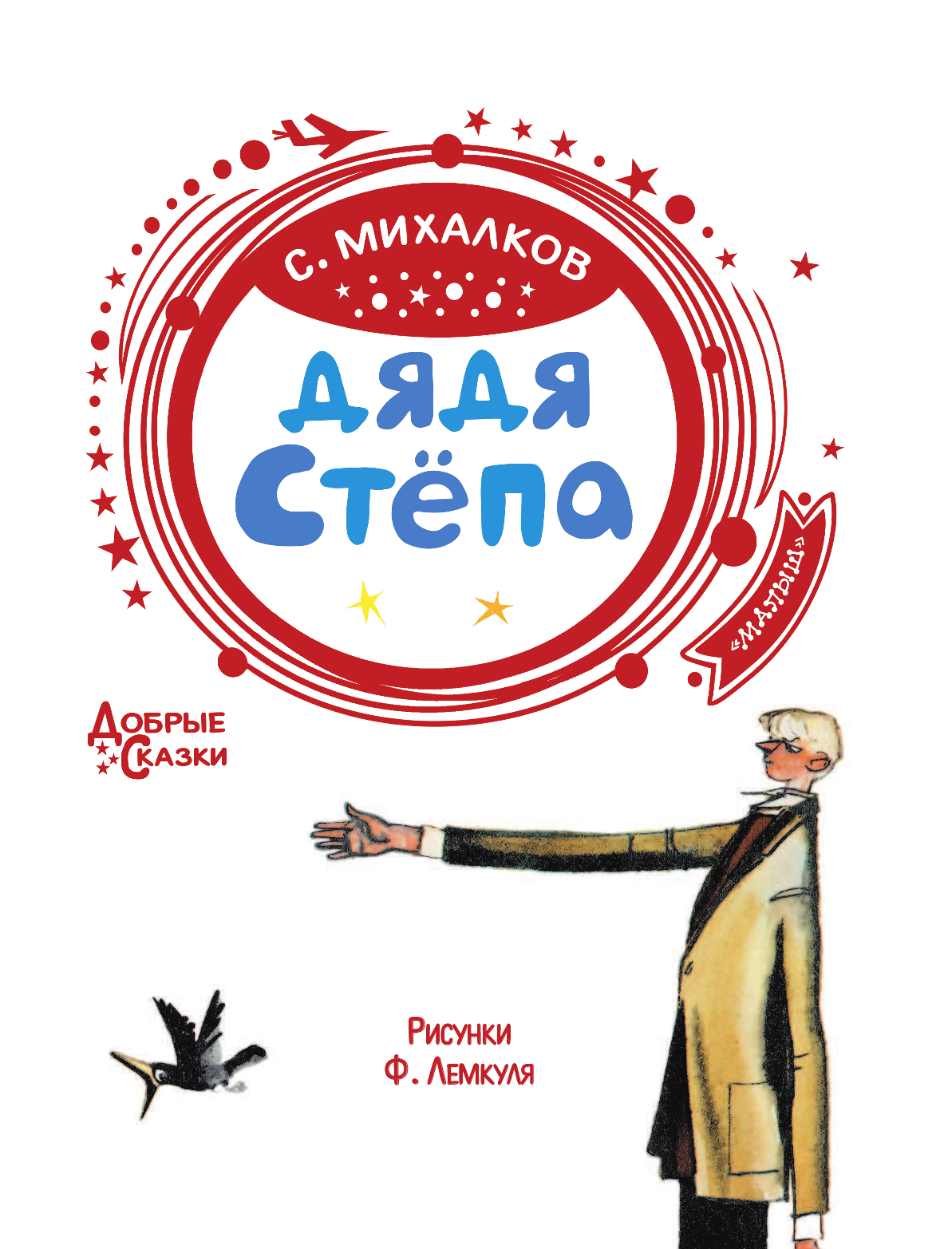 С. МИХАЛКОВ

ДЯДЯ СТЁПА

«МАЛЫШ»

ДОБРЫЕ СКАЗКИ

РИСУНКИ Ф. ЛЕМКУЛЯ